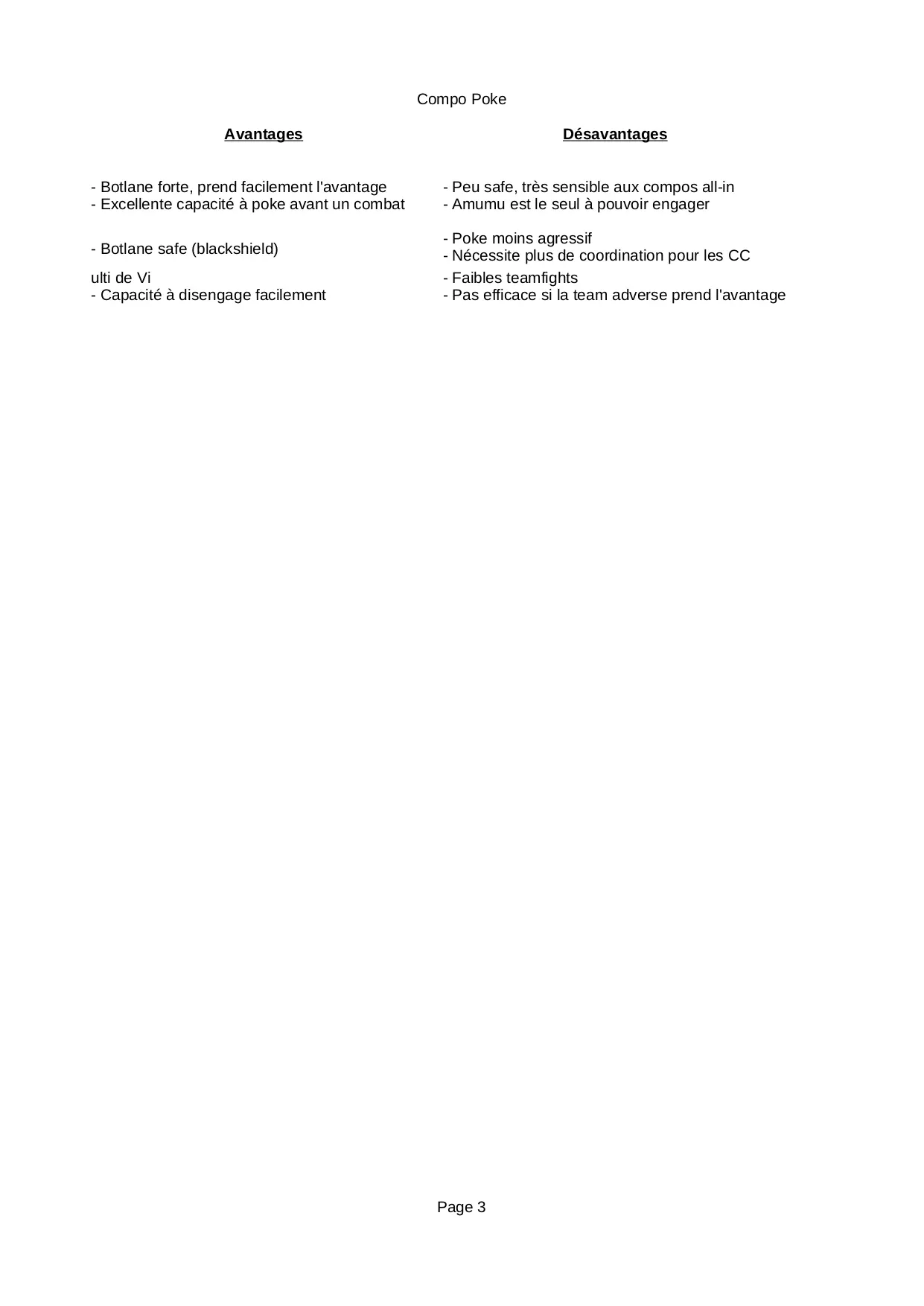 Compo Poke

| Avantages | Désavantages |
|---|---|
| - Botlane forte, prend facilement l'avantage<br>- Excellente capacité à poke avant un combat | - Peu safe, très sensible aux compos all-in<br>- Amumu est le seul à pouvoir engager |
| - Botlane safe (blackshield) | - Poke moins agressif<br>- Nécessite plus de coordination pour les CC |
| ulti de Vi<br>- Capacité à disengage facilement | - Faibles teamfights<br>- Pas efficace si la team adverse prend l'avantage |

Page 3